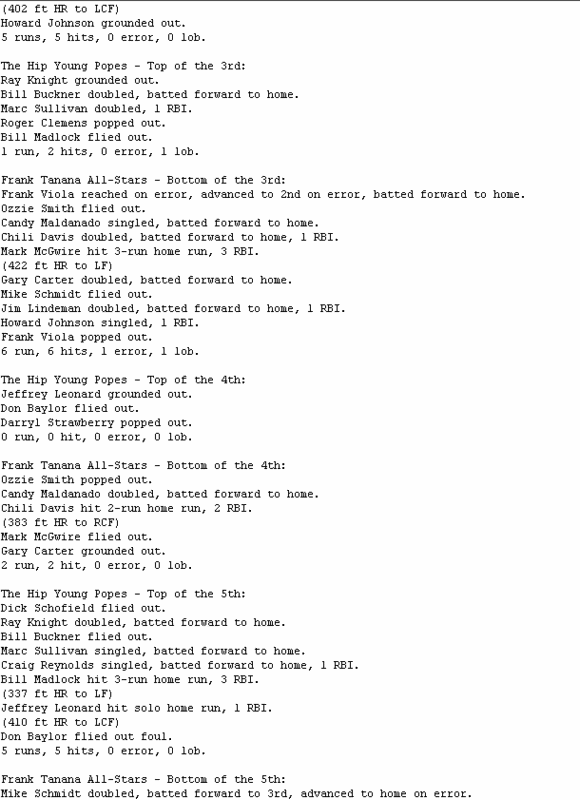 (402 ft HR to LCF)
Howard Johnson grounded out.
5 runs, 5 hits, 0 error, 0 lob.

The Hip Young Popes - Top of the 3rd:
Ray Knight grounded out.
Bill Buckner doubled, batted forward to home.
Marc Sullivan doubled, 1 RBI.
Roger Clemens popped out.
Bill Madlock flied out.
1 run, 2 hits, 0 error, 1 lob.

Frank Tanana All-Stars - Bottom of the 3rd:
Frank Viola reached on error, advanced to 2nd on error, batted forward to home.
Ozzie Smith flied out.
Candy Maldanado singled, batted forward to home.
Chili Davis doubled, batted forward to home, 1 RBI.
Mark McGwire hit 3-run home run, 3 RBI.
(422 ft HR to LF)
Gary Carter doubled, batted forward to home.
Mike Schmidt flied out.
Jim Lindeman doubled, batted forward to home, 1 RBI.
Howard Johnson singled, 1 RBI.
Frank Viola popped out.
6 run, 6 hits, 1 error, 1 lob.

The Hip Young Popes - Top of the 4th:
Jeffrey Leonard grounded out.
Don Baylor flied out.
Darryl Strawberry popped out.
0 run, 0 hit, 0 error, 0 lob.

Frank Tanana All-Stars - Bottom of the 4th:
Ozzie Smith popped out.
Candy Maldanado doubled, batted forward to home.
Chili Davis hit 2-run home run, 2 RBI.
(383 ft HR to RCF)
Mark McGwire flied out.
Gary Carter grounded out.
2 run, 2 hit, 0 error, 0 lob.

The Hip Young Popes - Top of the 5th:
Dick Schofield flied out.
Ray Knight doubled, batted forward to home.
Bill Buckner flied out.
Marc Sullivan singled, batted forward to home.
Craig Reynolds singled, batted forward to home, 1 RBI.
Bill Madlock hit 3-run home run, 3 RBI.
(337 ft HR to LF)
Jeffrey Leonard hit solo home run, 1 RBI.
(410 ft HR to LCF)
Don Baylor flied out foul.
5 runs, 5 hits, 0 error, 0 lob.

Frank Tanana All-Stars - Bottom of the 5th:
Mike Schmidt doubled, batted forward to 3rd, advanced to home on error.